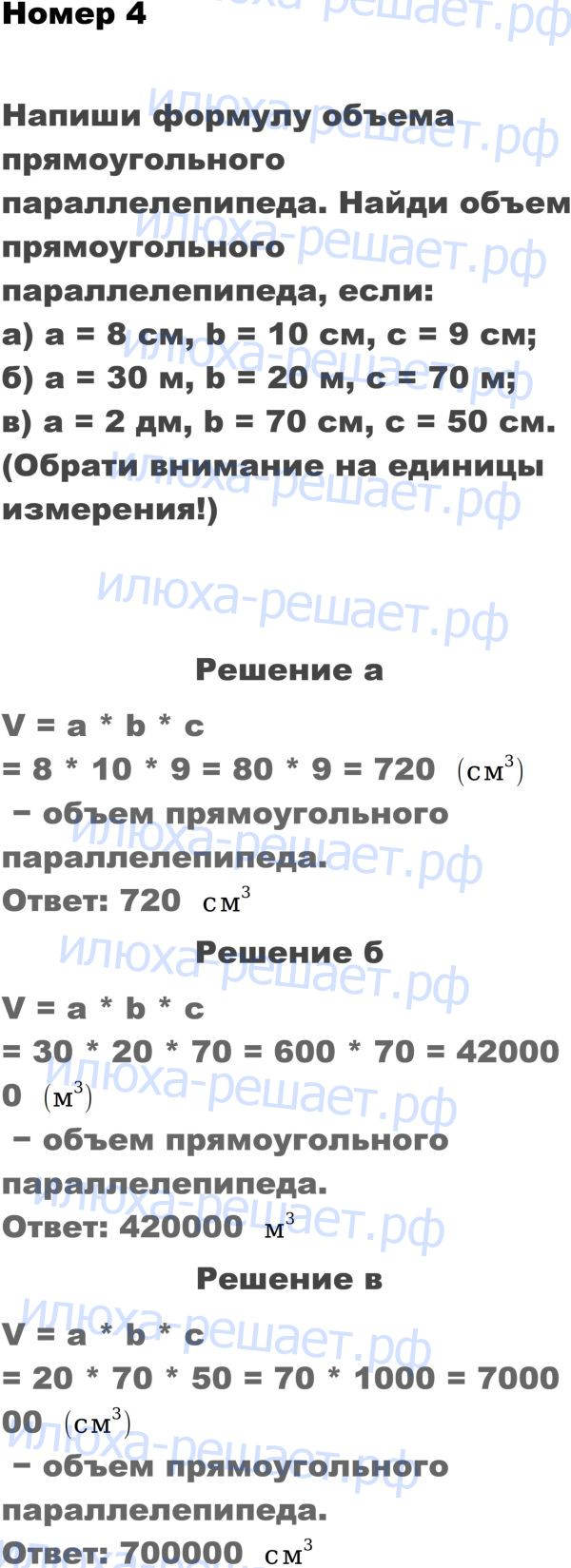 Номер 4

Напиши формулу объема прямоугольного параллелепипеда. Найди объем прямоугольного параллелепипеда, если:
а) a = 8 см, b = 10 см, c = 9 см;
б) a = 30 м, b = 20 м, c = 70 м;
в) a = 2 дм, b = 70 см, c = 50 см.
(Обрати внимание на единицы измерения!)

илюха-решает.рф

Решение а

V = a * b * c
= 8 * 10 * 9 = 80 * 9 = 720 $(см^3)$
− объем прямоугольного параллелепипеда.
Ответ: 720 $см^3$

Решение б

V = a * b * c
= 30 * 20 * 70 = 600 * 70 = 420000 $(м^3)$
− объем прямоугольного параллелепипеда.
Ответ: 420000 $м^3$

Решение в

V = a * b * c
= 20 * 70 * 50 = 70 * 1000 = 700000 $(см^3)$
− объем прямоугольного параллелепипеда.
Ответ: 700000 $см^3$